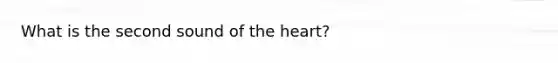 What is the second sound of the heart?